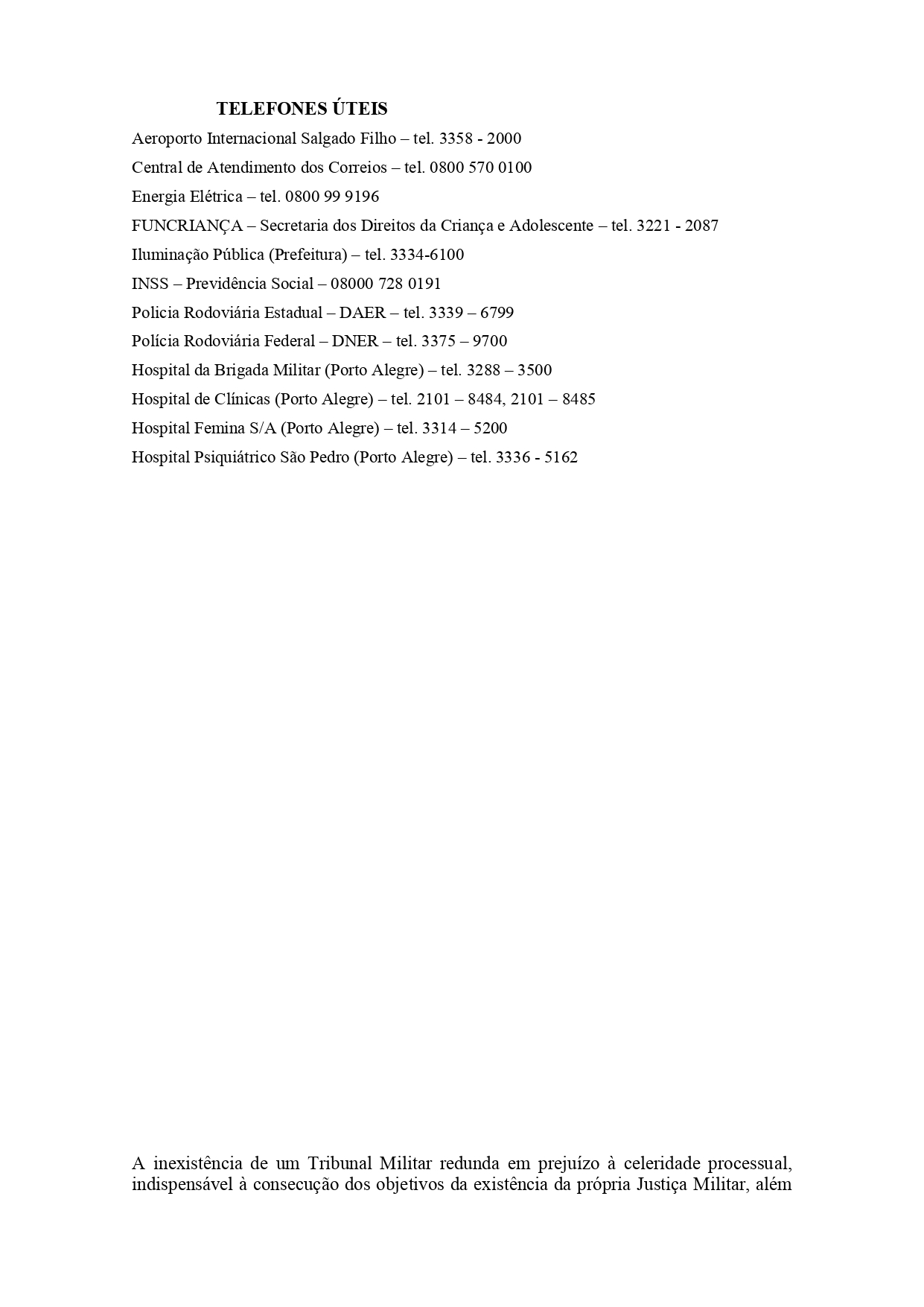 TELEFONES ÚTEIS

Aeroporto Internacional Salgado Filho – tel. 3358 - 2000

Central de Atendimento dos Correios – tel. 0800 570 0100

Energia Elétrica – tel. 0800 99 9196

FUNCRIANÇA – Secretaria dos Direitos da Criança e Adolescente – tel. 3221 - 2087

Iluminação Pública (Prefeitura) – tel. 3334-6100

INSS – Previdência Social – 08000 728 0191

Policia Rodoviária Estadual – DAER – tel. 3339 – 6799

Polícia Rodoviária Federal – DNER – tel. 3375 – 9700

Hospital da Brigada Militar (Porto Alegre) – tel. 3288 – 3500

Hospital de Clínicas (Porto Alegre) – tel. 2101 – 8484, 2101 – 8485

Hospital Femina S/A (Porto Alegre) – tel. 3314 – 5200

Hospital Psiquiátrico São Pedro (Porto Alegre) – tel. 3336 - 5162

A inexistência de um Tribunal Militar redunda em prejuízo à celeridade processual, indispensável à consecução dos objetivos da existência da própria Justiça Militar, além